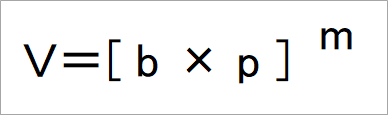 $V=[b \times p]^{m}$